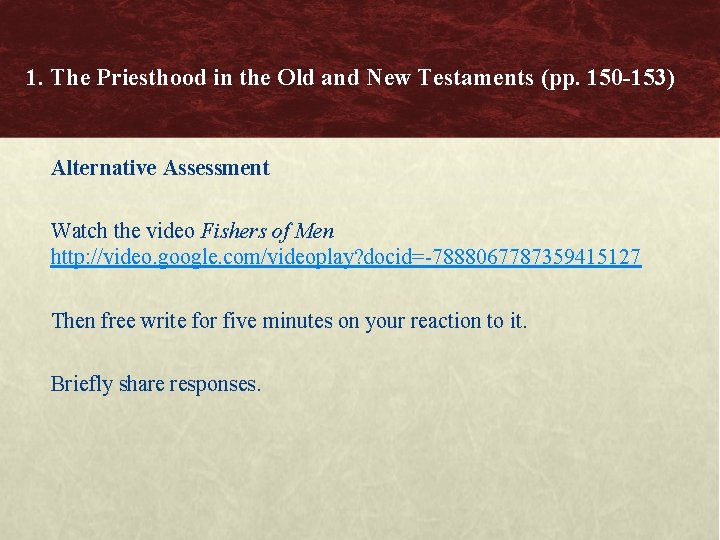 1. The Priesthood in the Old and New Testaments (pp. 150-153)

Alternative Assessment

Watch the video Fishers of Men
http://video.google.com/videoplay?docid=-7888067787359415127

Then free write for five minutes on your reaction to it.

Briefly share responses.